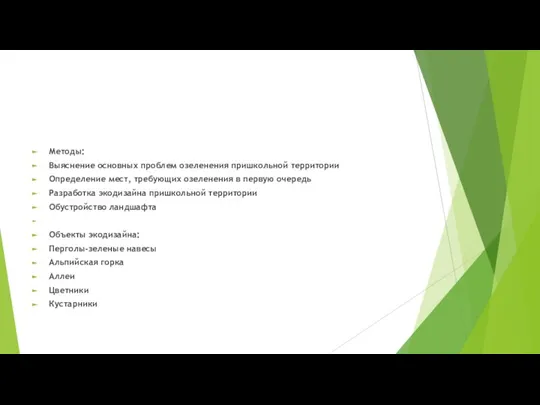 Методы:
Выяснение основных проблем озеленения пришкольной территории
Определение мест, требующих озеленения в первую очередь
Разработка экодизайна пришкольной территории
Обустройство ландшафта

Объекты экодизайна:
Перголы-зеленые навесы
Альпийская горка
Аллеи
Цветники
Кустарники